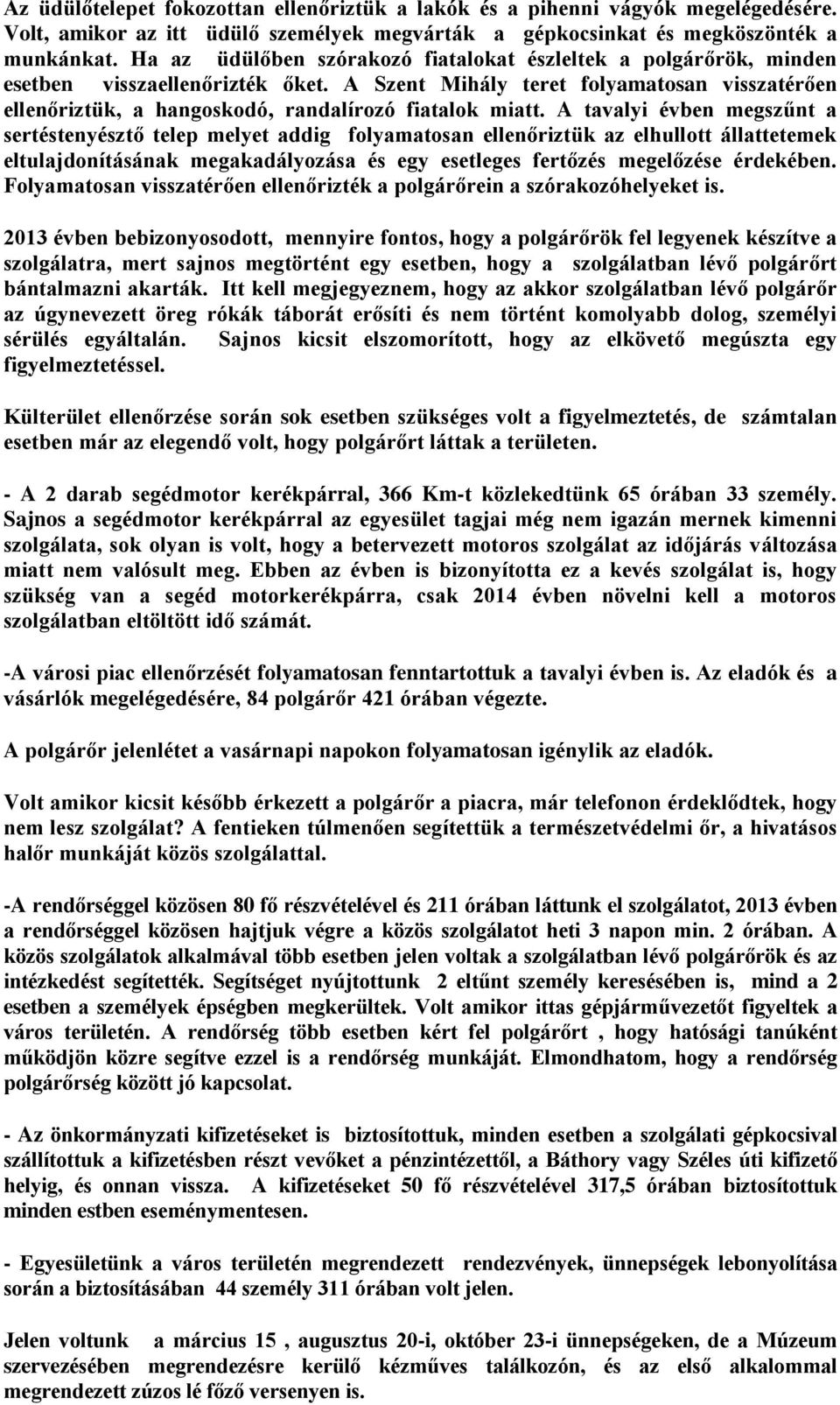 Az üdülőtelepet fokozottan ellenőriztük a lakók és a pihenni vágyók megelégedésére. Volt, amikor az itt üdülő személyek megvárták a gépkocsinkat és megköszönték a munkánkat. Ha az üdülőben szórakozó fiatalokat észleltek a polgárőrök, minden esetben visszaellenőrizték őket. A Szent Mihály teret folyamatosan visszatérően ellenőriztük, a hangoskodó, randalírozó fiatalok miatt. A tavalyi évben megszűnt a sertéstenyésztő telep melyet addig folyamatosan ellenőriztük az elhullott állattetemek eltulajdonításának megakadályozása és egy esetleges fertőzés megelőzése érdekében. Folyamatosan visszatérően ellenőrizték a polgárőrein a szórakozóhelyeket is.

2013 évben bebizonyosodott, mennyire fontos, hogy a polgárőrök fel legyenek készítve a szolgálatra, mert sajnos megtörtént egy esetben, hogy a szolgálatban lévő polgárőrt bántalmazni akarták. Itt kell megjegyeznem, hogy az akkor szolgálatban lévő polgárőr az úgynevezett öreg rókák táborát erősíti és nem történt komolyabb dolog, személyi sérülés egyáltalán. Sajnos kicsit elszomorított, hogy az elkövető megúszta egy figyelmeztetéssel.

Külterület ellenőrzése során sok esetben szükséges volt a figyelmeztetés, de számtalan esetben már az elegendő volt, hogy polgárőrt láttak a területen.

- A 2 darab segédmotor kerékpárral, 366 Km-t közlekedtünk 65 órában 33 személy. Sajnos a segédmotor kerékpárral az egyesület tagjai még nem igazán mernek kimenni szolgálata, sok olyan is volt, hogy a betervezett motoros szolgálat az időjárás változása miatt nem valósult meg. Ebben az évben is bizonyította ez a kevés szolgálat is, hogy szükség van a segéd motorkerékpárra, csak 2014 évben növelni kell a motoros szolgálatban eltöltött idő számát.

-A városi piac ellenőrzését folyamatosan fenntartottuk a tavalyi évben is. Az eladók és a vásárlók megelégedésére, 84 polgárőr 421 órában végezte.

A polgárőr jelenlétet a vasárnapi napokon folyamatosan igénylik az eladók.

Volt amikor kicsit később érkezett a polgárőr a piacra, már telefonon érdeklődtek, hogy nem lesz szolgálat? A fentieken túlmenően segítettük a természetvédelmi őr, a hivatásos halőr munkáját közös szolgálattal.

-A rendőrséggel közösen 80 fő részvételével és 211 órában láttunk el szolgálatot, 2013 évben a rendőrséggel közösen hajtjuk végre a közös szolgálatot heti 3 napon min. 2 órában. A közös szolgálatok alkalmával több esetben jelen voltak a szolgálatban lévő polgárőrök és az intézkedést segítették. Segítséget nyújtottunk 2 eltűnt személy keresésében is, mind a 2 esetben a személyek épségben megkerültek. Volt amikor ittas gépjárművezetőt figyeltek a város területén. A rendőrség több esetben kért fel polgárőrt , hogy hatósági tanúként működjön közre segítve ezzel is a rendőrség munkáját. Elmondhatom, hogy a rendőrség polgárőrség között jó kapcsolat.

- Az önkormányzati kifizetéseket is biztosítottuk, minden esetben a szolgálati gépkocsival szállítottuk a kifizetésben részt vevőket a pénzintézettől, a Báthory vagy Széles úti kifizető helyig, és onnan vissza. A kifizetéseket 50 fő részvételével 317,5 órában biztosítottuk minden estben eseménymentesen.

- Egyesületünk a város területén megrendezett rendezvények, ünnepségek lebonyolítása során a biztosításában 44 személy 311 órában volt jelen.

Jelen voltunk a március 15 , augusztus 20-i, október 23-i ünnepségeken, de a Múzeum szervezésében megrendezésre kerülő kézműves találkozón, és az első alkalommal megrendezett zúzos lé főző versenyen is.